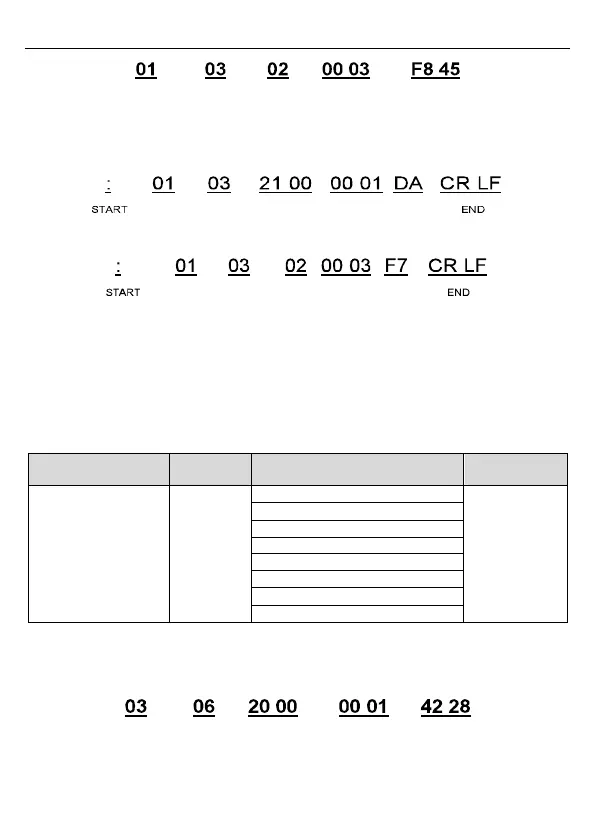 01 03 02 00 03 F8 45

: 01 03 21 00 00 01 DA CR LF
START END

: 01 03 02 00 03 F7 CR LF
START END

03 06 20 00 00 01 42 28